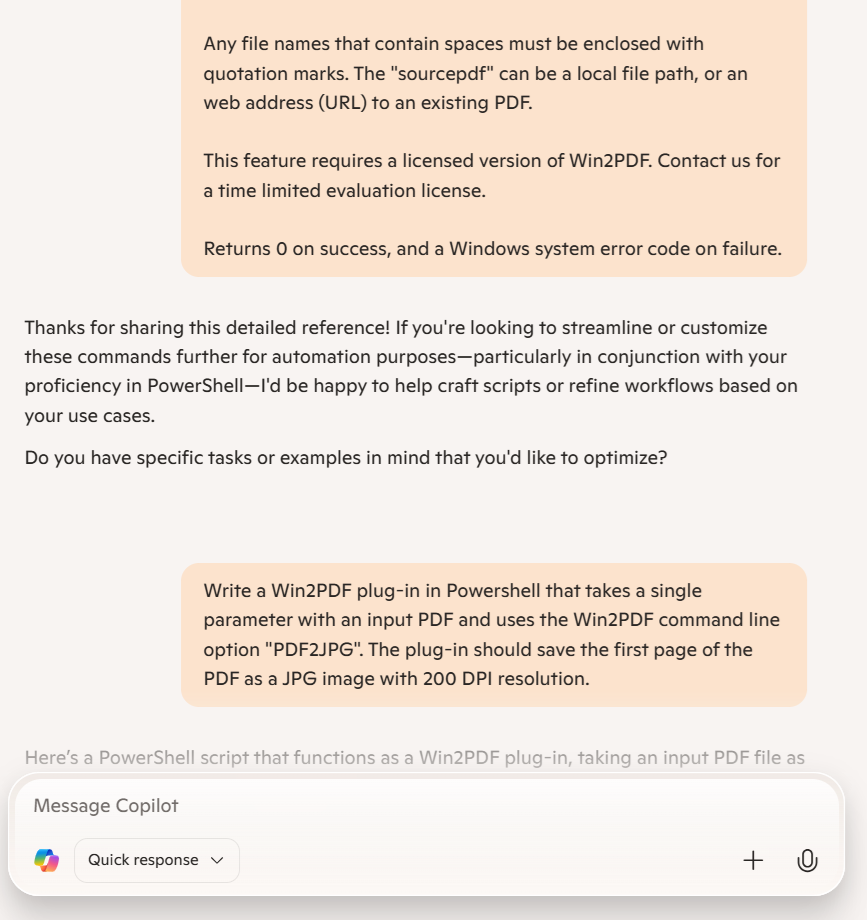 Any file names that contain spaces must be enclosed with quotation marks. The "sourcepdf" can be a local file path, or an web address (URL) to an existing PDF.

This feature requires a licensed version of Win2PDF. Contact us for a time limited evaluation license.

Returns 0 on success, and a Windows system error code on failure.

Thanks for sharing this detailed reference! If you're looking to streamline or customize these commands further for automation purposes—particularly in conjunction with your proficiency in PowerShell—I'd be happy to help craft scripts or refine workflows based on your use cases.

Do you have specific tasks or examples in mind that you'd like to optimize?

Write a Win2PDF plug-in in Powershell that takes a single parameter with an input PDF and uses the Win2PDF command line option "PDF2JPG". The plug-in should save the first page of the PDF as a JPG image with 200 DPI resolution.

Here's a PowerShell script that functions as a Win2PDF plug-in, taking an input PDF file as

Message Copilot

Quick response